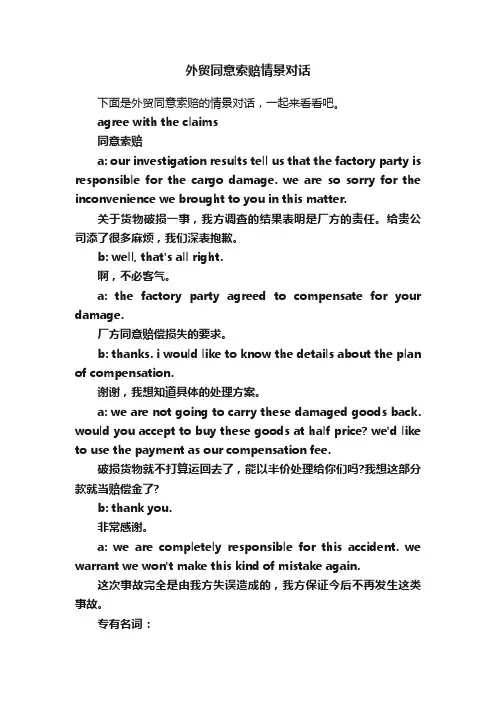 外贸同意索赔情景对话

下面是外贸同意索赔的情景对话，一起来看看吧。

agree with the claims

同意索赔

a: our investigation results tell us that the factory party is responsible for the cargo damage. we are so sorry for the inconvenience we brought to you in this matter.

关于货物破损一事，我方调查的结果表明是厂方的责任。给贵公司添了很多麻烦，我们深表抱歉。

b: well, that's all right.

啊，不必客气。

a: the factory party agreed to compensate for your damage.

厂方同意赔偿损失的要求。

b: thanks. i would like to know the details about the plan of compensation.

谢谢，我想知道具体的处理方案。

a: we are not going to carry these damaged goods back. would you accept to buy these goods at half price? we'd like to use the payment as our compensation fee.

破损货物就不打算运回去了，能以半价处理给你们吗?我想这部分款就当赔偿金了?

b: thank you.

非常感谢。

a: we are completely responsible for this accident. we warrant we won't make this kind of mistake again.

这次事故完全是由我方失误造成的，我方保证今后不再发生这类事故。

专有名词：